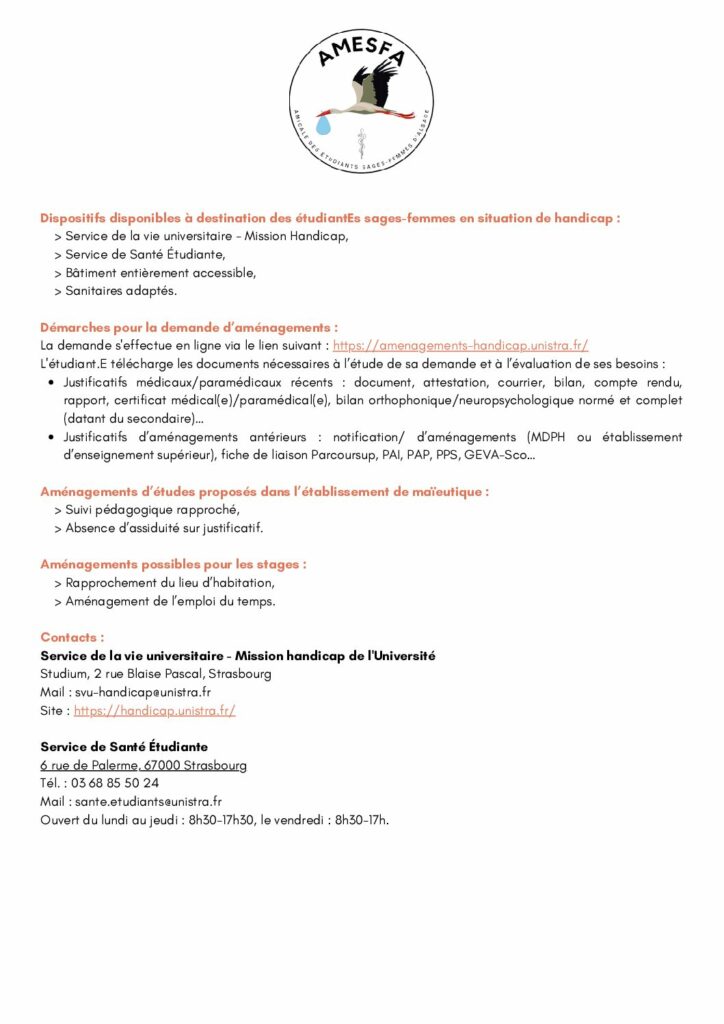 AMESFA
AMICALE DES ÉTUDIANTS SAGES-FEMMES D'ALSACE

Dispositifs disponibles à destination des étudiantEs sages-femmes en situation de handicap :
> Service de la vie universitaire - Mission Handicap,
> Service de Santé Étudiante,
> Bâtiment entièrement accessible,
> Sanitaires adaptés.

Démarches pour la demande d'aménagements :
La demande s'effectue en ligne via le lien suivant : https://amenagements-handicap.unistra.fr/
L'étudiant.E télécharge les documents nécessaires à l'étude de sa demande et à l'évaluation de ses besoins :
• Justificatifs médicaux/paramédicaux récents : document, attestation, courrier, bilan, compte rendu, rapport, certificat médical(e)/paramédical(e), bilan orthophonique/neuropsychologique normé et complet (datant du secondaire)...
• Justificatifs d'aménagements antérieurs : notification/ d'aménagements (MDPH ou établissement d'enseignement supérieur), fiche de liaison Parcoursup, PAI, PAP, PPS, GEVA-Sco...

Aménagements d'études proposés dans l'établissement de maïeutique :
> Suivi pédagogique rapproché,
> Absence d'assiduité sur justificatif.

Aménagements possibles pour les stages :
> Rapprochement du lieu d'habitation,
> Aménagement de l'emploi du temps.

Contacts :
Service de la vie universitaire - Mission handicap de l'Université
Studium, 2 rue Blaise Pascal, Strasbourg
Mail : svu-handicap@unistra.fr
Site : https://handicap.unistra.fr/

Service de Santé Étudiante
6 rue de Palerme, 67000 Strasbourg
Tél. : 03 68 85 50 24
Mail : sante.etudiants@unistra.fr
Ouvert du lundi au jeudi : 8h30-17h30, le vendredi : 8h30-17h.